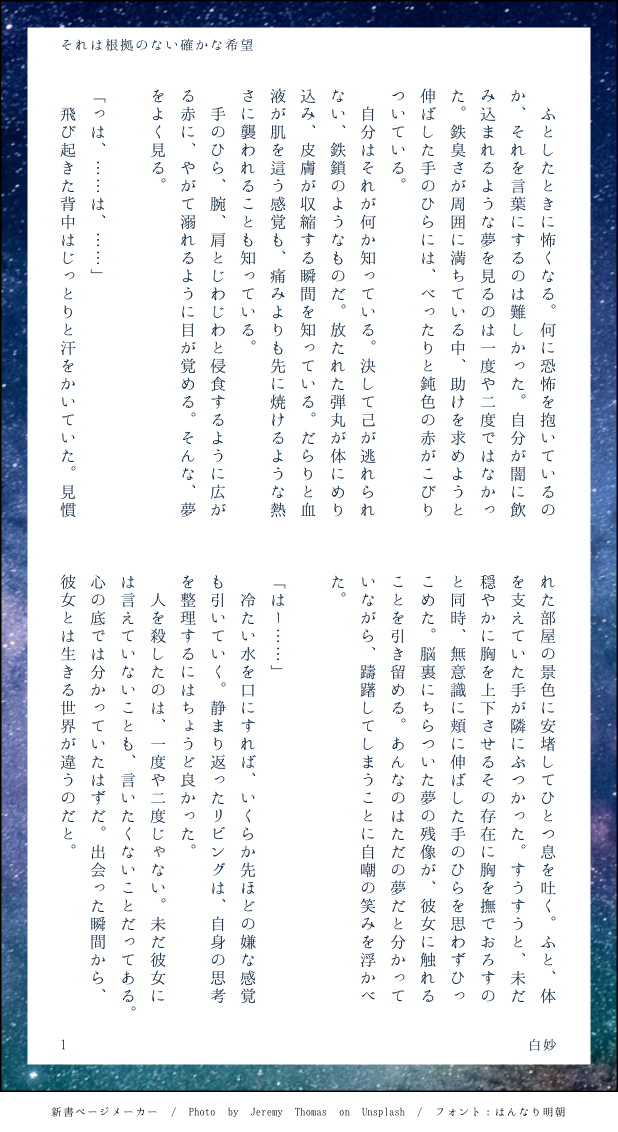 それは根拠のない確かな希望

ふとしたときに怖くなる。何に恐怖を抱いているのか、それを言葉にするのは難しかった。自分が闇に飲み込まれるような夢を見るのは一度や二度ではなかった。鉄臭さが周囲に満ちている中、助けを求めようと伸ばした手のひらには、べったりと鈍色の赤がこびりついている。

自分はそれが何か知っている。決して己が逃れられない、鉄鎖のようなものだ。放たれた弾丸が体にめり込み、皮膚が収縮する瞬間を知っている。だらりと血液が肌を這う感覚も、痛みよりも先に焼けるような熱さに襲われることも知っている。

手のひら、腕、肩とじわじわと侵食するように広がる赤に、やがて溺れるように目が覚める。そんな、夢をよく見る。

「っは、……は、……」

飛び起きた背中はじっとりと汗をかいていた。見慣れた部屋の景色に安堵してひとつ息を吐く。ふと、体を支えていた手が隣にぶつかった。すうすうと、未だ穏やかに胸を上下させるその存在に胸を撫でおろすのと同時、無意識に頬に伸ばした手のひらを思わずひっこめた。脳裏にちらついた夢の残像が、彼女に触れることを引き留める。あんなのはただの夢だと分かっていながら、躊躇してしまうことに自嘲の笑みを浮かべた。

「はー……」

冷たい水を口にすれば、いくらか先ほどの嫌な感覚も引いていく。静まり返ったリビングは、自身の思考を整理するにはちょうど良かった。

人を殺したのは、一度や二度じゃない。未だ彼女には言えていないことも、言いたくないことだってある。心の底では分かっていたはずだ。出会った瞬間から、彼女とは生きる世界が違うのだと。

1

白妙

新書ページメーカー / Photo by Jeremy Thomas on Unsplash / フォント：はんなり明朝